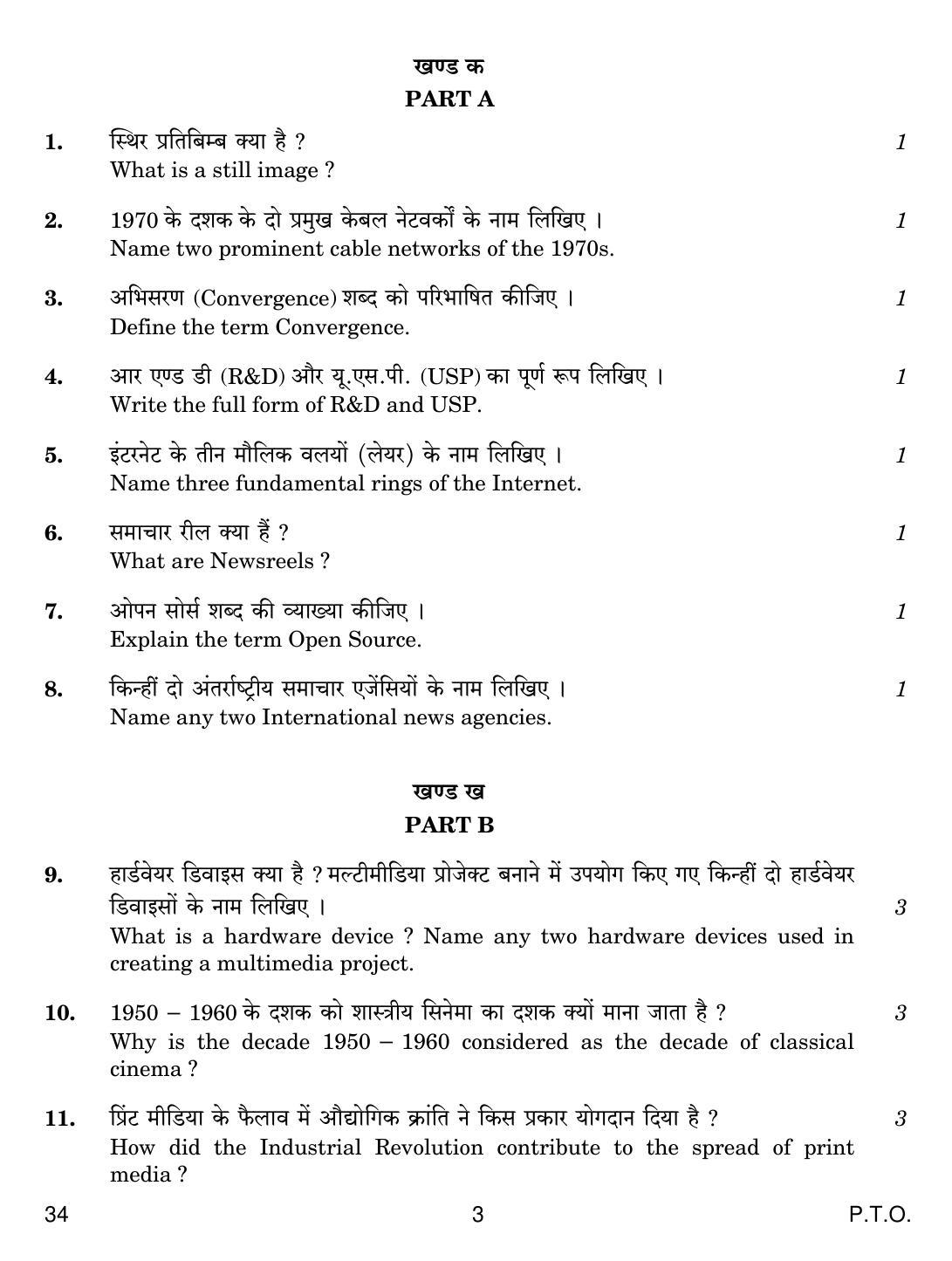 खण्ड क
PART A

1. स्थिर प्रतिबिम्ब क्या है ? 1
What is a still image ?

2. 1970 के दशक के दो प्रमुख केबल नेटवर्कों के नाम लिखिए । 1
Name two prominent cable networks of the 1970s.

3. अभिसरण (Convergence) शब्द को परिभाषित कीजिए । 1
Define the term Convergence.

4. आर एण्ड डी (R&D) और यू.एस.पी. (USP) का पूर्ण रूप लिखिए । 1
Write the full form of R&D and USP.

5. इंटरनेट के तीन मौलिक वलयों (लेयर) के नाम लिखिए । 1
Name three fundamental rings of the Internet.

6. समाचार रील क्या हैं ? 1
What are Newsreels ?

7. ओपन सोर्स शब्द की व्याख्या कीजिए । 1
Explain the term Open Source.

8. किन्हीं दो अंतर्राष्ट्रीय समाचार एजेंसियों के नाम लिखिए । 1
Name any two International news agencies.

खण्ड ख
PART B

9. हार्डवेयर डिवाइस क्या है ? मल्टीमीडिया प्रोजेक्ट बनाने में उपयोग किए गए किन्हीं दो हार्डवेयर डिवाइसों के नाम लिखिए । 3
What is a hardware device ? Name any two hardware devices used in creating a multimedia project.

10. 1950 – 1960 के दशक को शास्त्रीय सिनेमा का दशक क्यों माना जाता है ? 3
Why is the decade 1950 – 1960 considered as the decade of classical cinema ?

11. प्रिंट मीडिया के फैलाव में औद्योगिक क्रांति ने किस प्रकार योगदान दिया है ? 3
How did the Industrial Revolution contribute to the spread of print media ?

34 3 P.T.O.